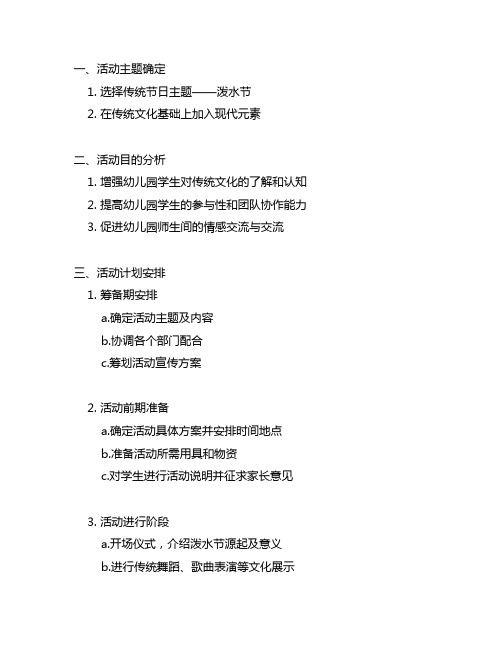 一、活动主题确定

1. 选择传统节日主题——泼水节

2. 在传统文化基础上加入现代元素

二、活动目的分析

1. 增强幼儿园学生对传统文化的了解和认知

2. 提高幼儿园学生的参与性和团队协作能力

3. 促进幼儿园师生间的情感交流与交流

三、活动计划安排

1. 筹备期安排

a.确定活动主题及内容

b.协调各个部门配合

c.筹划活动宣传方案

2. 活动前期准备

a.确定活动具体方案并安排时间地点

b.准备活动所需用具和物资

c.对学生进行活动说明并征求家长意见

3. 活动进行阶段

a.开场仪式，介绍泼水节源起及意义

b.进行传统舞蹈、歌曲表演等文化展示